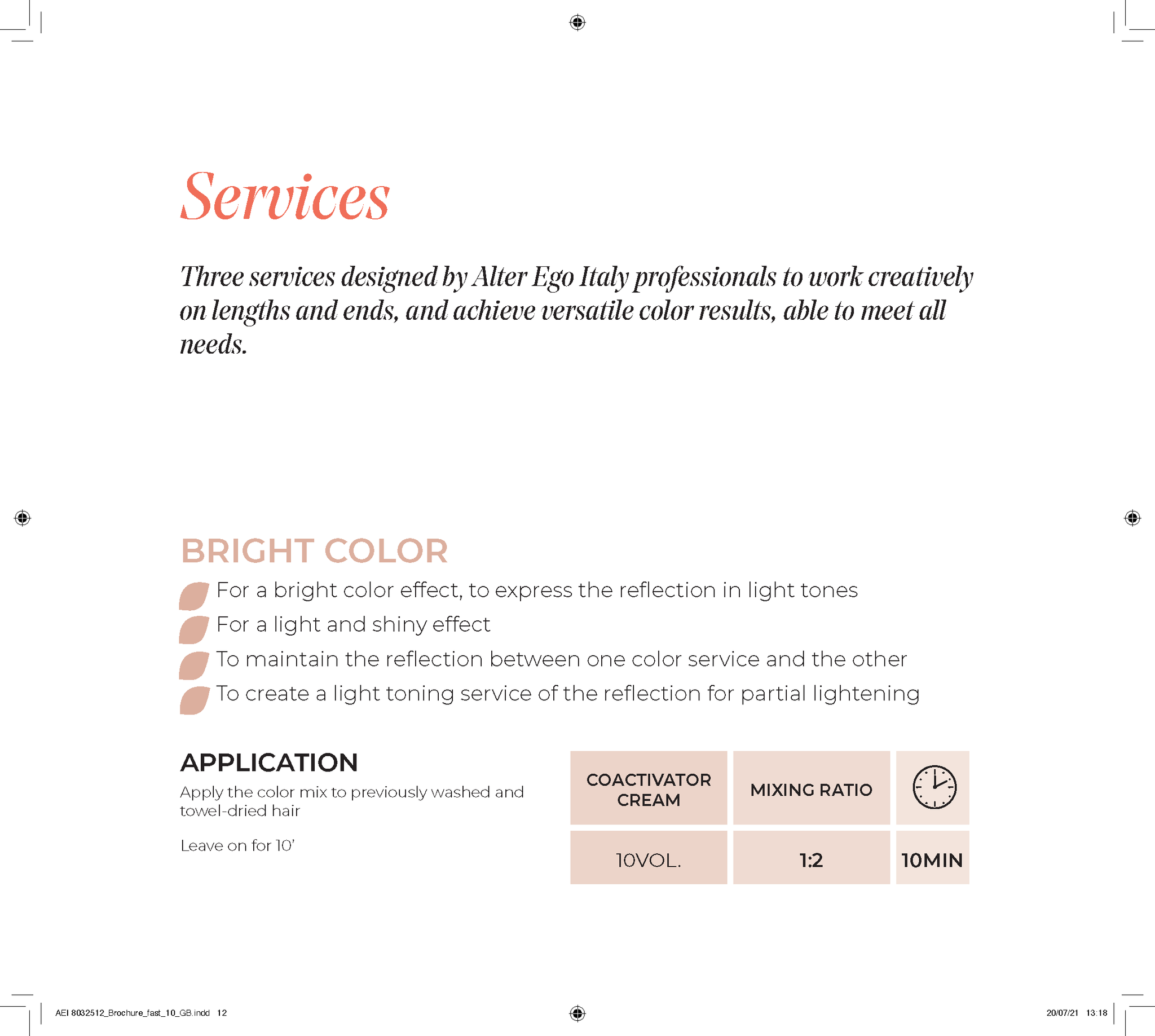 Services

Three services designed by Alter Ego Italy professionals to work creatively on lengths and ends, and achieve versatile color results, able to meet all needs.

BRIGHT COLOR

For a bright color effect, to express the reflection in light tones
For a light and shiny effect
To maintain the reflection between one color service and the other
To create a light toning service of the reflection for partial lightening

APPLICATION

Apply the color mix to previously washed and towel-dried hair

Leave on for 10'

| COACTIVATOR CREAM | MIXING RATIO | |
|---|---|---|
| 10VOL. | 1:2 | 10MIN |

AEI 8032512_Brochure_fast_10_GB.indd 12

20/07/21 13:18